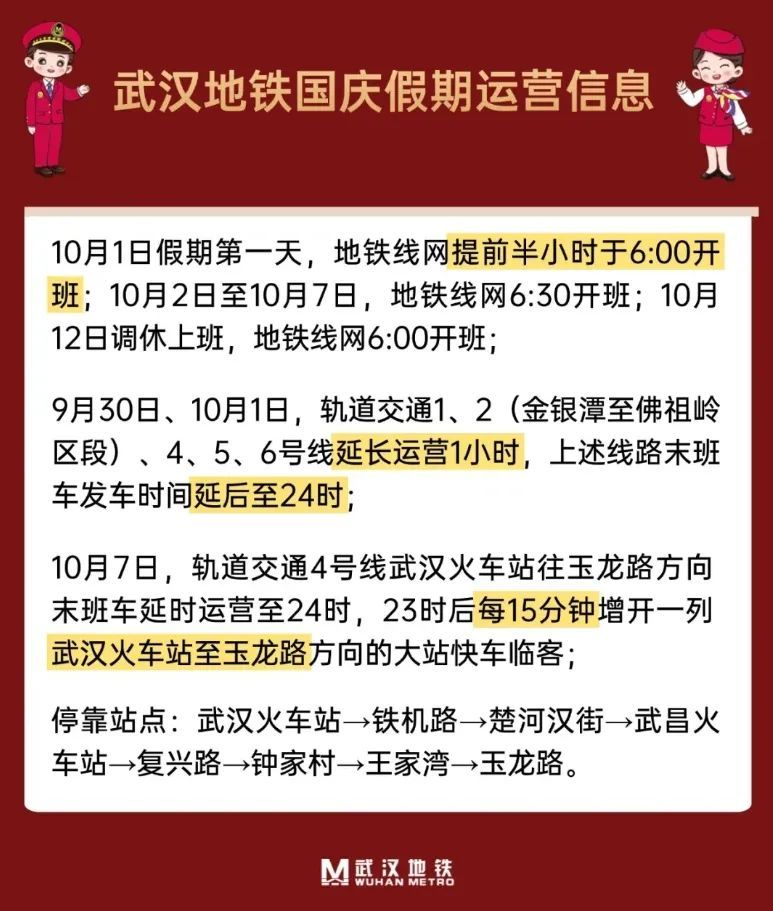 武汉地铁国庆假期运营信息

10月1日假期第一天，地铁线网提前半小时于6:00开班；10月2日至10月7日，地铁线网6:30开班；10月12日调休上班，地铁线网6:00开班；

9月30日、10月1日，轨道交通1、2（金银潭至佛祖岭区段）、4、5、6号线延长运营1小时，上述线路末班车发车时间延后至24时；

10月7日，轨道交通4号线武汉火车站往玉龙路方向末班车延时运营至24时，23时后每15分钟增开一列武汉火车站至玉龙路方向的大站快车临客；

停靠站点：武汉火车站→铁机路→楚河汉街→武昌火车站→复兴路→钟家村→王家湾→玉龙路。

武汉地铁
WUHAN METRO